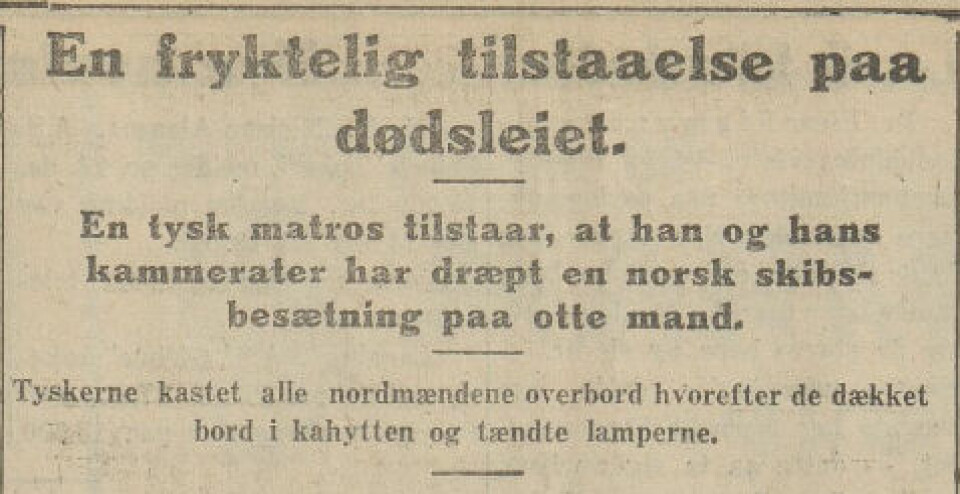 En fryktelig tilstaaelse paa dødsleiet.

En tysk matros tilstaar, at han og hans kammerater har dræpt en norsk skibsbesætning paa otte mand.

Tyskerne kastet alle nordmændene overbord hvorefter de dækket bord i kahytten og tændte lamperne.